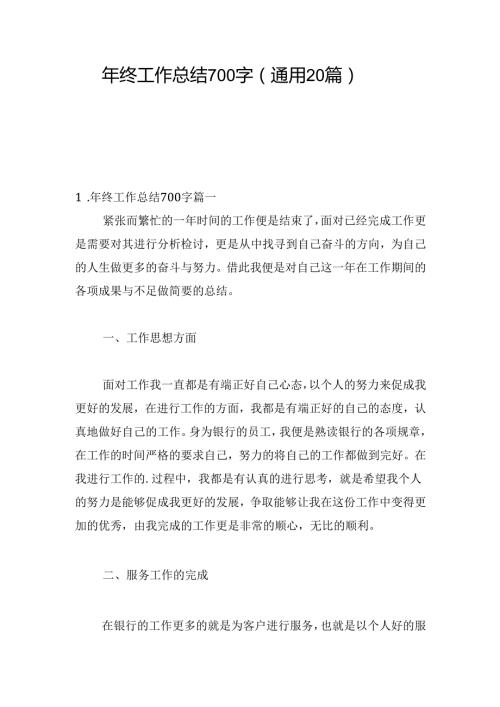 年终工作总结700字（通用20篇）

1 .年终工作总结700字篇一

紧张而繁忙的一年时间的工作便是结束了，面对已经完成工作更是需要对其进行分析检讨，更是从中找寻到自己奋斗的方向，为自己的人生做更多的奋斗与努力。借此我便是对自己这一年在工作期间的各项成果与不足做简要的总结。

一、工作思想方面

面对工作我一直都是有端正好自己心态，以个人的努力来促成我更好的发展，在进行工作的方面，我都是有端正好的自己的态度，认真地做好自己的工作。身为银行的员工，我便是熟读银行的各项规章，在工作的时间严格的要求自己，努力的将自己的工作都做到完好。在我进行工作的.过程中，我都是有认真的进行思考，就是希望我个人的努力是能够促成我更好的发展，争取能够让我在这份工作中变得更加的优秀，由我完成的工作更是非常的顺心，无比的顺利。

二、服务工作的完成

在银行的工作更多的就是为客户进行服务，也就是以个人好的服